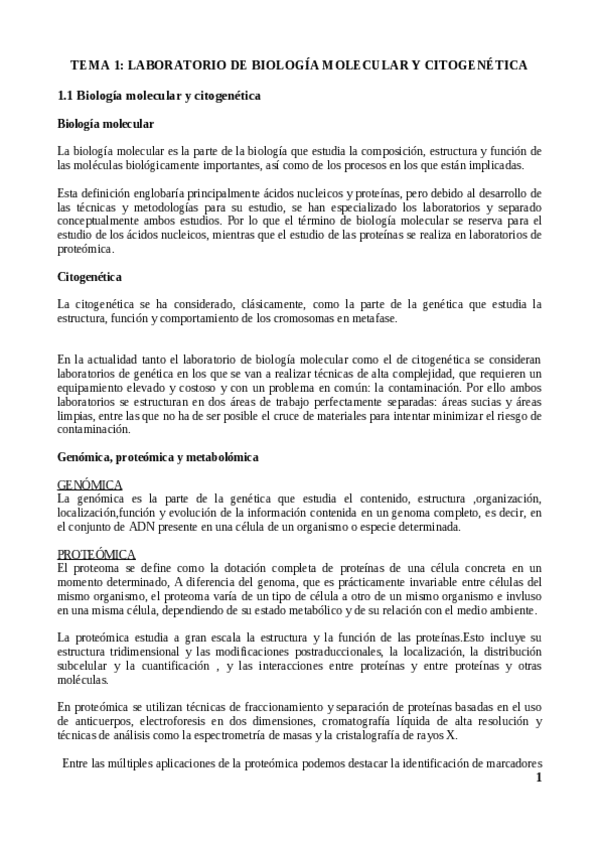 TEMA 1: LABORATORIO DE BIOLOGÍA MOLECULAR Y CITOGENÉTICA

1.1 Biología molecular y citogenética

Biología molecular

La biología molecular es la parte de la biología que estudia la composición, estructura y función de las moléculas biológicamente importantes, así como de los procesos en los que están implicadas.

Esta definición englobaría principalmente ácidos nucleicos y proteínas, pero debido al desarrollo de las técnicas y metodologías para su estudio, se han especializado los laboratorios y separado conceptualmente ambos estudios. Por lo que el término de biología molecular se reserva para el estudio de los ácidos nucleicos, mientras que el estudio de las proteínas se realiza en laboratorios de proteómica.

Citogenética

La citogenética se ha considerado, clásicamente, como la parte de la genética que estudia la estructura, función y comportamiento de los cromosomas en metafase.

En la actualidad tanto el laboratorio de biología molecular como el de citogenética se consideran laboratorios de genética en los que se van a realizar técnicas de alta complejidad, que requieren un equipamiento elevado y costoso y con un problema en común: la contaminación. Por ello ambos laboratorios se estructuran en dos áreas de trabajo perfectamente separadas: áreas sucias y áreas limpias, entre las que no ha de ser posible el cruce de materiales para intentar minimizar el riesgo de contaminación.

Genómica, proteómica y metabolómica

GENÓMICA
La genómica es la parte de la genética que estudia el contenido, estructura ,organización, localización,función y evolución de la información contenida en un genoma completo, es decir, en el conjunto de ADN presente en una célula de un organismo o especie determinada.

PROTEÓMICA
El proteoma se define como la dotación completa de proteínas de una célula concreta en un momento determinado, A diferencia del genoma, que es prácticamente invariable entre células del mismo organismo, el proteoma varía de un tipo de célula a otro de un mismo organismo e invluso en una misma célula, dependiendo de su estado metabólico y de su relación con el medio ambiente.

La proteómica estudia a gran escala la estructura y la función de las proteínas.Esto incluye su estructura tridimensional y las modificaciones postraduccionales, la localización, la distribución subcelular y la cuantificación , y las interacciones entre proteínas y entre proteínas y otras moléculas.

En proteómica se utilizan técnicas de fraccionamiento y separación de proteínas basadas en el uso de anticuerpos, electroforesis en dos dimensiones, cromatografía líquida de alta resolución y técnicas de análisis como la espectrometría de masas y la cristalografía de rayos X.

Entre las múltiples aplicaciones de la proteómica podemos destacar la identificación de marcadores

1